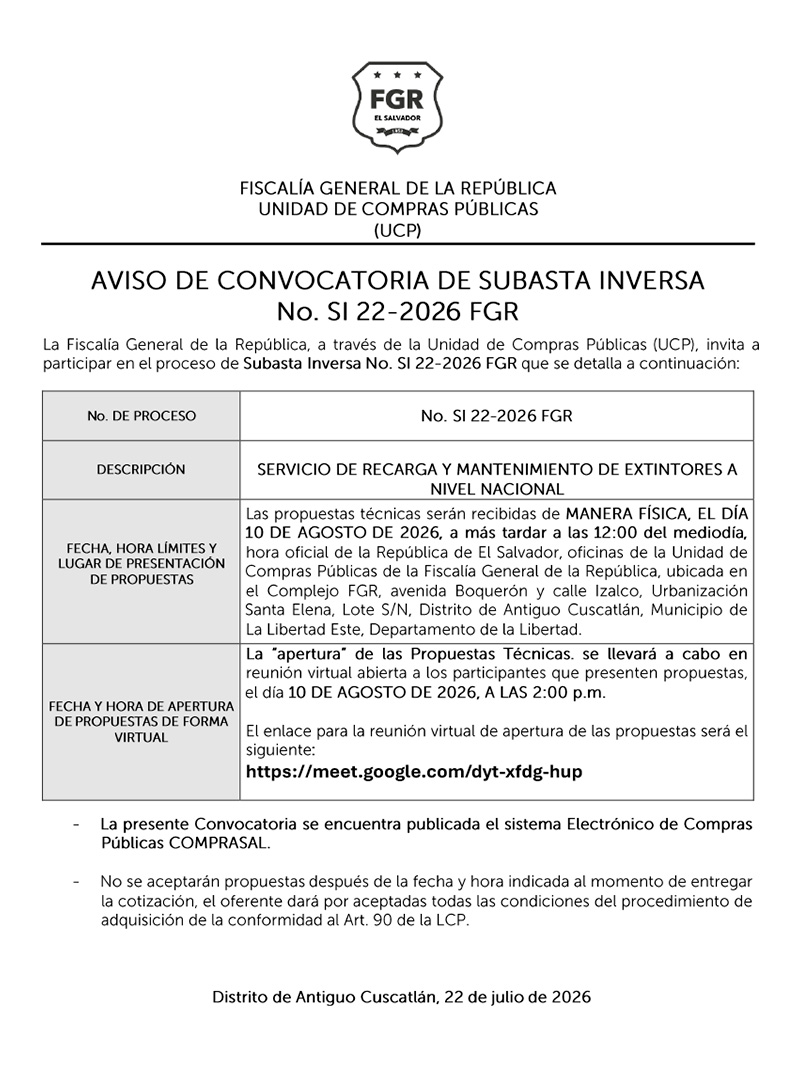 FGR
EL SALVADOR

FISCALÍA GENERAL DE LA REPÚBLICA
UNIDAD DE COMPRAS PÚBLICAS
(UCP)

AVISO DE CONVOCATORIA DE SUBASTA INVERSA
No. SI 22-2026 FGR

La Fiscalía General de la República, a través de la Unidad de Compras Públicas (UCP), invita a participar en el proceso de Subasta Inversa No. SI 22-2026 FGR que se detalla a continuación:

| No. DE PROCESO | No. SI 22-2026 FGR |
|---|---|
| DESCRIPCIÓN | SERVICIO DE RECARGA Y MANTENIMIENTO DE EXTINTORES A NIVEL NACIONAL |
| FECHA, HORA LÍMITES Y LUGAR DE PRESENTACIÓN DE PROPUESTAS | Las propuestas técnicas serán recibidas de MANERA FÍSICA, EL DÍA 10 DE AGOSTO DE 2026, a más tardar a las 12:00 del mediodía, hora oficial de la República de El Salvador, oficinas de la Unidad de Compras Públicas de la Fiscalía General de la República, ubicada en el Complejo FGR, avenida Boquerón y calle Izalco, Urbanización Santa Elena, Lote S/N, Distrito de Antiguo Cuscatlán, Municipio de La Libertad Este, Departamento de la Libertad. |
| FECHA Y HORA DE APERTURA DE PROPUESTAS DE FORMA VIRTUAL | La "apertura" de las Propuestas Técnicas. se llevará a cabo en reunión virtual abierta a los participantes que presenten propuestas, el día 10 DE AGOSTO DE 2026, A LAS 2:00 p.m. El enlace para la reunión virtual de apertura de las propuestas será el siguiente: https://meet.google.com/dyt-xfdg-hup |

- La presente Convocatoria se encuentra publicada el sistema Electrónico de Compras Públicas COMPRASAL.

- No se aceptarán propuestas después de la fecha y hora indicada al momento de entregar la cotización, el oferente dará por aceptadas todas las condiciones del procedimiento de adquisición de la conformidad al Art. 90 de la LCP.

Distrito de Antiguo Cuscatlán, 22 de julio de 2026